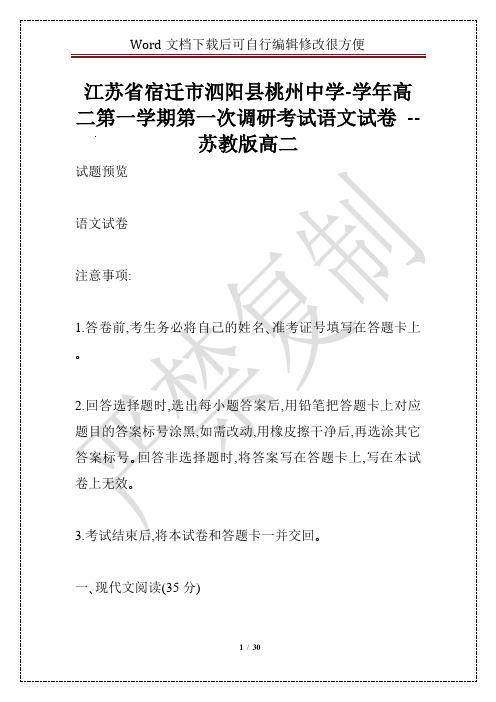 Word 文档下载后可自行编辑修改很方便

江苏省宿迁市泗阳县桃州中学-学年高二第一学期第一次调研考试语文试卷 --苏教版高二

试题预览

语文试卷

注意事项:

1.答卷前,考生务必将自己的姓名、准考证号填写在答题卡上。

2.回答选择题时,选出每小题答案后,用铅笔把答题卡上对应题目的答案标号涂黑,如需改动,用橡皮擦干净后,再选涂其它答案标号。回答非选择题时,将答案写在答题卡上,写在本试卷上无效。

3.考试结束后,将本试卷和答题卡一并交回。

一、现代文阅读(35 分)

严禁复制

1 / 30